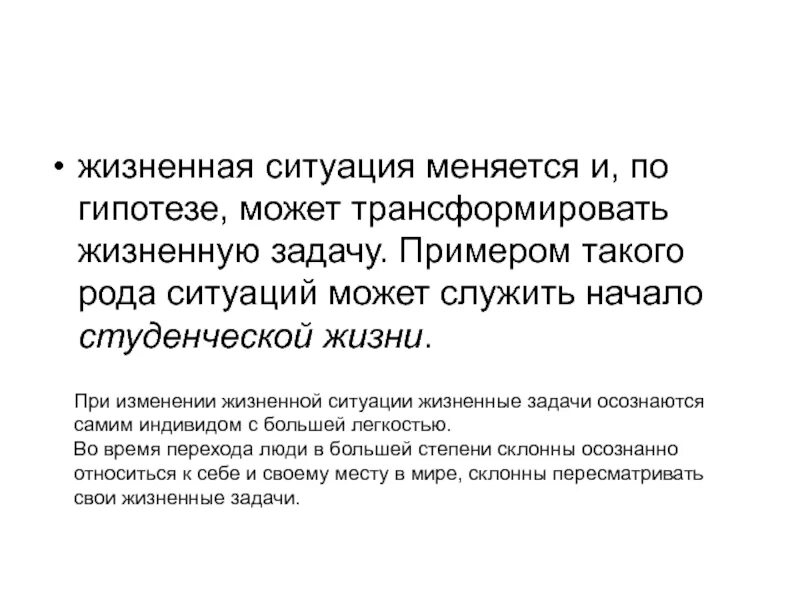 • жизненная ситуация меняется и, по гипотезе, может трансформировать жизненную задачу. Примером такого рода ситуаций может служить начало студенческой жизни.

При изменении жизненной ситуации жизненные задачи осознаются самим индивидом с большей легкостью.
Во время перехода люди в большей степени склонны осознанно относиться к себе и своему месту в мире, склонны пересматривать свои жизненные задачи.